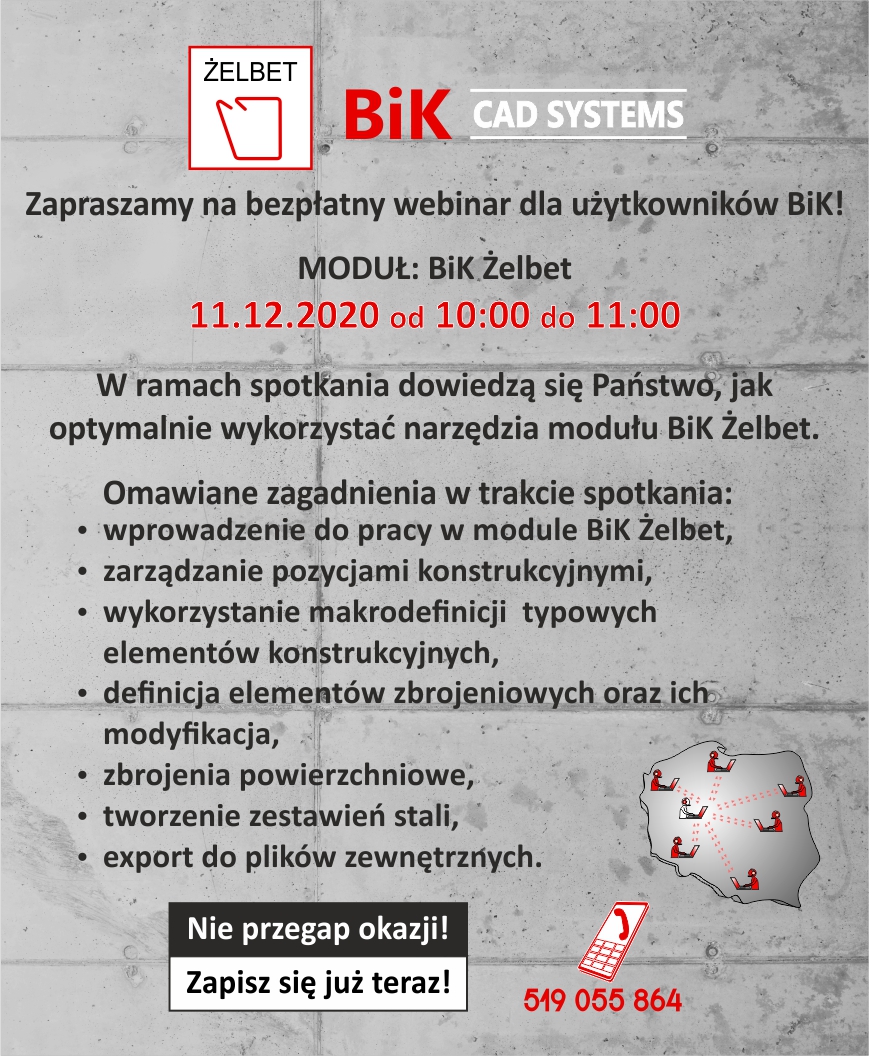 ŻELBET

BiK CAD SYSTEMS

Zapraszamy na bezpłatny webinar dla użytkowników BiK!

MODUŁ: BiK Żelbet

11.12.2020 od 10:00 do 11:00

W ramach spotkania dowiedzą się Państwo, jak optymalnie wykorzystać narzędzia modułu BiK Żelbet.

Omawiane zagadnienia w trakcie spotkania:
• wprowadzenie do pracy w module BiK Żelbet,
• zarządzanie pozycjami konstrukcyjnymi,
• wykorzystanie makrodefinicji typowych elementów konstrukcyjnych,
• definicja elementów zbrojeniowych oraz ich modyfikacja,
• zbrojenia powierzchniowe,
• tworzenie zestawień stali,
• export do plików zewnętrznych.

Nie przegap okazji!

Zapisz się już teraz!

519 055 864